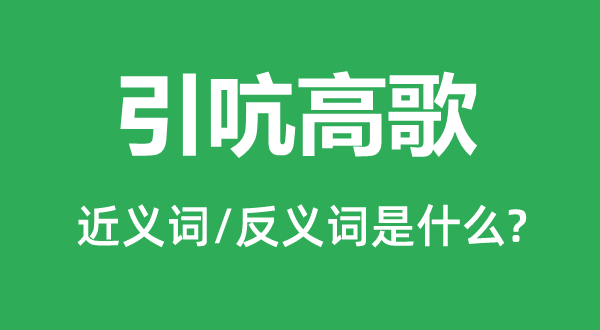 引吭高歌

近义词/反义词是什么?